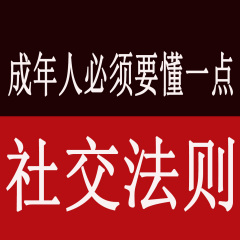 成年人必须要懂一点

社交法则